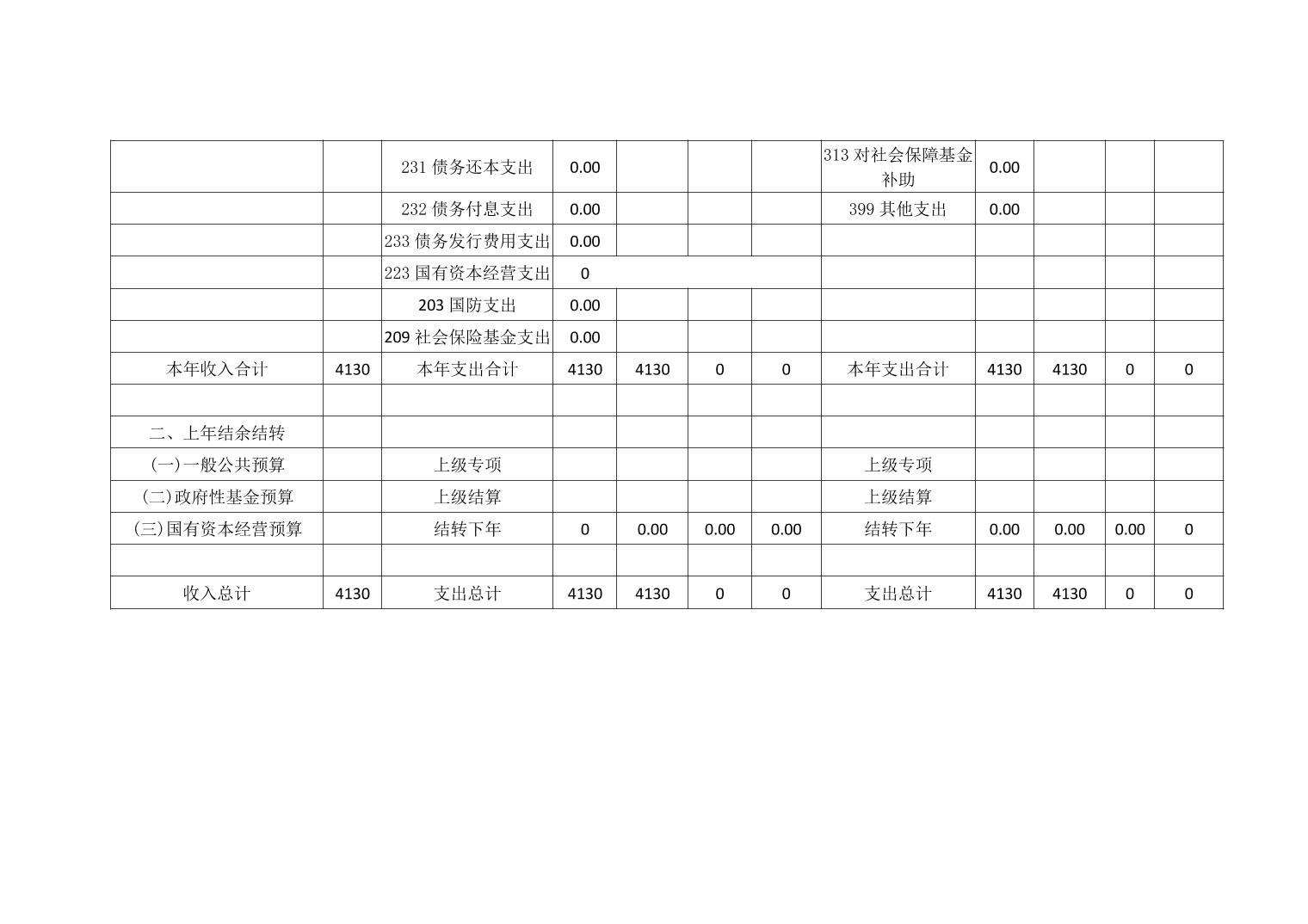 |  |  | 231债务还本支出 | 0.00 |  |  |  | 313对社会保障基金补助 | 0.00 |  |  |  |
|---|---|---|---|---|---|---|---|---|---|---|---|
|  |  | 232债务付息支出 | 0.00 |  |  |  | 399其他支出 | 0.00 |  |  |  |
|  |  | 233债务发行费用支出 | 0.00 |  |  |  |  |  |  |  |  |
|  |  | 223国有资本经营支出 | 0 |  |  |  |  |  |  |  |  |
|  |  | 203国防支出 | 0.00 |  |  |  |  |  |  |  |  |
|  |  | 209社会保险基金支出 | 0.00 |  |  |  |  |  |  |  |  |
| 本年收入合计 | 4130 | 本年支出合计 | 4130 | 4130 | 0 | 0 | 本年支出合计 | 4130 | 4130 | 0 | 0 |
|  |  |  |  |  |  |  |  |  |  |  |  |
| 二、上年结余结转 |  |  |  |  |  |  |  |  |  |  |  |
| (一)一般公共预算 |  | 上级专项 |  |  |  |  | 上级专项 |  |  |  |  |
| (二)政府性基金预算 |  | 上级结算 |  |  |  |  | 上级结算 |  |  |  |  |
| (三)国有资本经营预算 |  | 结转下年 | 0 | 0.00 | 0.00 | 0.00 | 结转下年 | 0.00 | 0.00 | 0.00 | 0 |
|  |  |  |  |  |  |  |  |  |  |  |  |
| 收入总计 | 4130 | 支出总计 | 4130 | 4130 | 0 | 0 | 支出总计 | 4130 | 4130 | 0 | 0 |